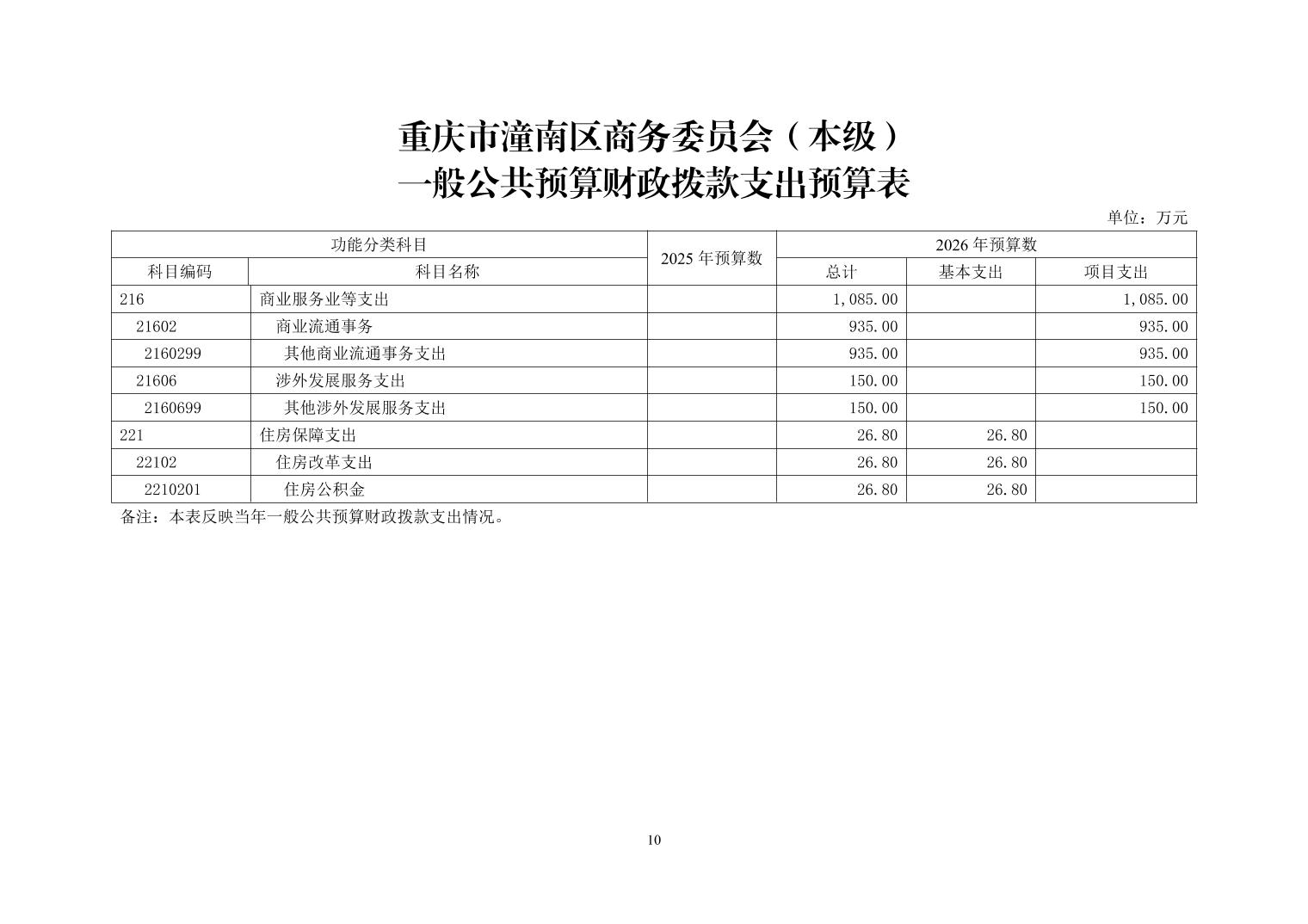 重庆市潼南区商务委员会（本级）
一般公共预算财政拨款支出预算表

单位：万元

| 功能分类科目 | | 2025 年预算数 | 2026 年预算数 | | |
|---|---|---|---|---|---|
| 科目编码 | 科目名称 | | 总计 | 基本支出 | 项目支出 |
| 216 | 商业服务业等支出 | | 1,085.00 | | 1,085.00 |
| 21602 | 商业流通事务 | | 935.00 | | 935.00 |
| 2160299 | 其他商业流通事务支出 | | 935.00 | | 935.00 |
| 21606 | 涉外发展服务支出 | | 150.00 | | 150.00 |
| 2160699 | 其他涉外发展服务支出 | | 150.00 | | 150.00 |
| 221 | 住房保障支出 | | 26.80 | 26.80 | |
| 22102 | 住房改革支出 | | 26.80 | 26.80 | |
| 2210201 | 住房公积金 | | 26.80 | 26.80 | |

备注：本表反映当年一般公共预算财政拨款支出情况。

10